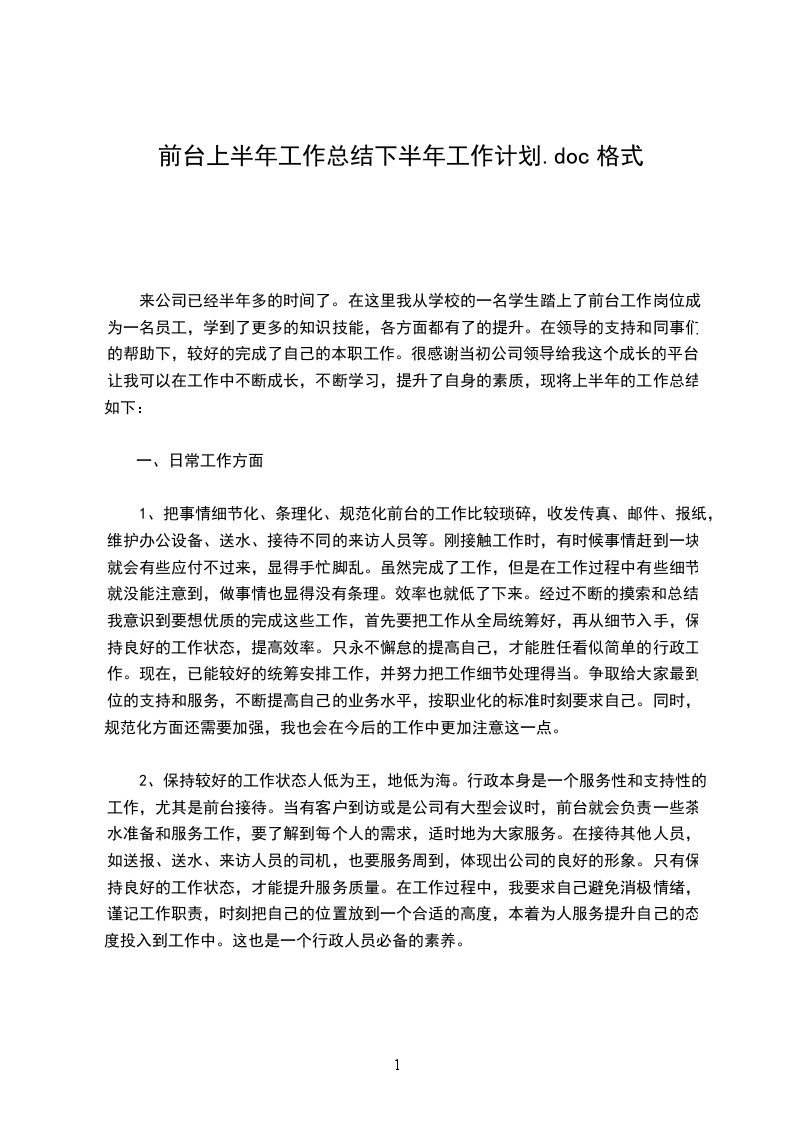 前台上半年工作总结下半年工作计划.doc 格式

来公司已经半年多的时间了。在这里我从学校的一名学生踏上了前台工作岗位成为一名员工，学到了更多的知识技能，各方面都有了的提升。在领导的支持和同事们的帮助下，较好的完成了自己的本职工作。很感谢当初公司领导给我这个成长的平台让我可以在工作中不断成长，不断学习，提升了自身的素质，现将上半年的工作总结如下：

一、日常工作方面

1、把事情细节化、条理化、规范化前台的工作比较琐碎，收发传真、邮件、报纸，维护办公设备、送水、接待不同的来访人员等。刚接触工作时，有时候事情赶到一块就会有些应付不过来，显得手忙脚乱。虽然完成了工作，但是在工作过程中有些细节就没能注意到，做事情也显得没有条理。效率也就低了下来。经过不断的摸索和总结我意识到要想优质的完成这些工作，首先要把工作从全局统筹好，再从细节入手，保持良好的工作状态，提高效率。只永不懈怠的提高自己，才能胜任看似简单的行政工作。现在，已能较好的统筹安排工作，并努力把工作细节处理得当。争取给大家最到位的支持和服务，不断提高自己的业务水平，按职业化的标准时刻要求自己。同时，规范化方面还需要加强，我也会在今后的工作中更加注意这一点。

2、保持较好的工作状态人低为王，地低为海。行政本身是一个服务性和支持性的工作，尤其是前台接待。当有客户到访或是公司有大型会议时，前台就会负责一些茶水准备和服务工作，要了解到每个人的需求，适时地为大家服务。在接待其他人员，如送报、送水、来访人员的司机，也要服务周到，体现出公司的良好的形象。只有保持良好的工作状态，才能提升服务质量。在工作过程中，我要求自己避免消极情绪，谨记工作职责，时刻把自己的位置放到一个合适的高度，本着为人服务提升自己的态度投入到工作中。这也是一个行政人员必备的素养。

1